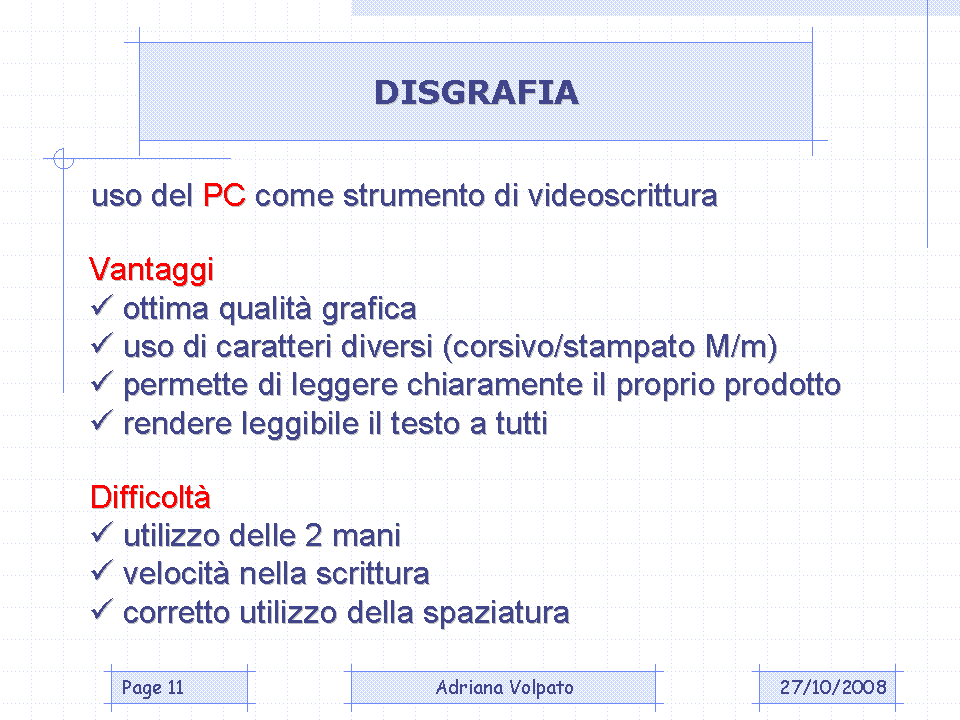 DISGRAFIA

uso del PC come strumento di videoscrittura

Vantaggi
✓ ottima qualità grafica
✓ uso di caratteri diversi (corsivo/stampato M/m)
✓ permette di leggere chiaramente il proprio prodotto
✓ rendere leggibile il testo a tutti

Difficoltà
✓ utilizzo delle 2 mani
✓ velocità nella scrittura
✓ corretto utilizzo della spaziatura

Page 11

Adriana Volpato

27/10/2008